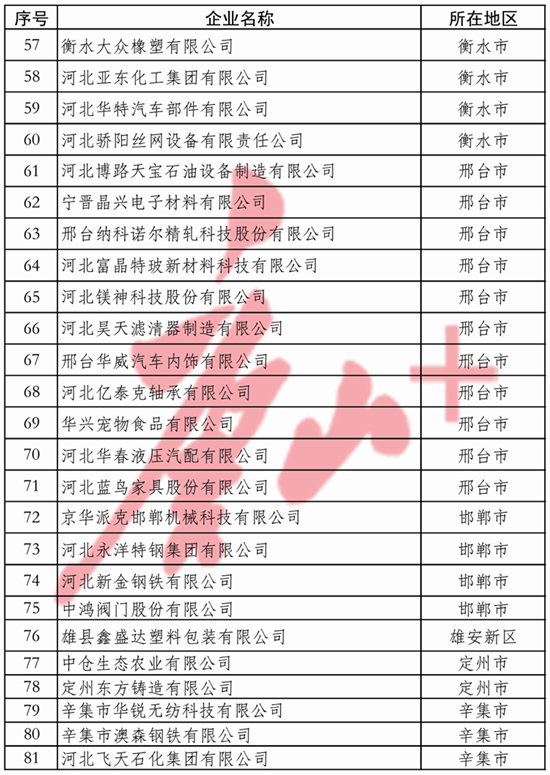 | 序号 | 企业名称 | 所在地区 |
|---|---|---|
| 57 | 衡水大众橡塑有限公司 | 衡水市 |
| 58 | 河北亚东化工集团有限公司 | 衡水市 |
| 59 | 河北华特汽车部件有限公司 | 衡水市 |
| 60 | 河北骄阳丝网设备有限责任公司 | 衡水市 |
| 61 | 河北博路天宝石油设备制造有限公司 | 邢台市 |
| 62 | 宁晋晶兴电子材料有限公司 | 邢台市 |
| 63 | 邢台纳科诺尔精轧科技股份有限公司 | 邢台市 |
| 64 | 河北富晶特玻新材料科技有限公司 | 邢台市 |
| 65 | 河北镁神科技股份有限公司 | 邢台市 |
| 66 | 河北昊天滤清器制造有限公司 | 邢台市 |
| 67 | 邢台华威汽车内饰有限公司 | 邢台市 |
| 68 | 河北亿泰克轴承有限公司 | 邢台市 |
| 69 | 华兴宠物食品有限公司 | 邢台市 |
| 70 | 河北华春液压汽配有限公司 | 邢台市 |
| 71 | 河北蓝鸟家具股份有限公司 | 邢台市 |
| 72 | 京华派克邯郸机械科技有限公司 | 邯郸市 |
| 73 | 河北永洋特钢集团有限公司 | 邯郸市 |
| 74 | 河北新金钢铁有限公司 | 邯郸市 |
| 75 | 中鸿阀门股份有限公司 | 邯郸市 |
| 76 | 雄县鑫盛达塑料包装有限公司 | 雄安新区 |
| 77 | 中仓生态农业有限公司 | 定州市 |
| 78 | 定州东方铸造有限公司 | 定州市 |
| 79 | 辛集市华锐无纺科技有限公司 | 辛集市 |
| 80 | 辛集市澳森钢铁有限公司 | 辛集市 |
| 81 | 河北飞天石化集团有限公司 | 辛集市 |

唐山+